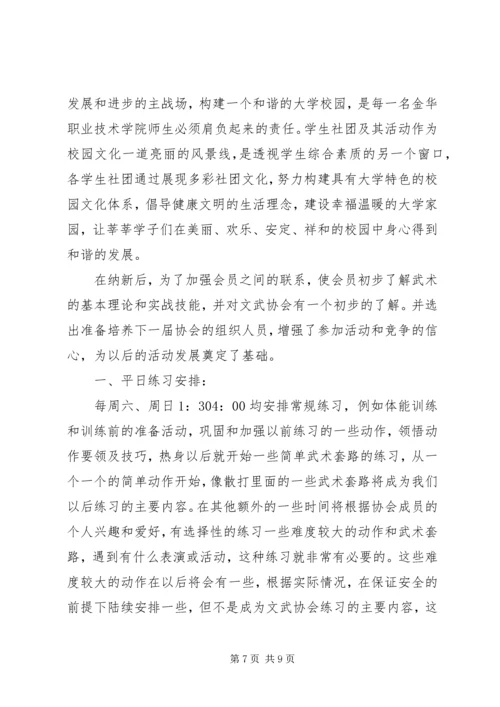 发展和进步的主战场，构建一个和谐的大学校园，是每一名金华职业技术学院师生必须肩负起来的责任。学生社团及其活动作为校园文化一道亮丽的风景线，是透视学生综合素质的另一个窗口，各学生社团通过展现多彩社团文化，努力构建具有大学特色的校园文化体系，倡导健康文明的生活理念，建设幸福温暖的大学家园，让莘莘学子们在美丽、欢乐、安定、祥和的校园中身心得到和谐的发展。

在纳新后，为了加强会员之间的联系，使会员初步了解武术的基本理论和实战技能，并对文武协会有一个初步的了解。并选出准备培养下一届协会的组织人员，增强了参加活动和竞争的信心，为以后的活动发展奠定了基础。

一、平日练习安排：

每周六、周日1：304：00均安排常规练习，例如体能训练和训练前的准备活动，巩固和加强以前练习的一些动作，领悟动作要领及技巧，热身以后就开始一些简单武术套路的练习，从一个一个的简单动作开始，像散打里面的一些武术套路将成为我们以后练习的主要内容。在其他额外的一些时间将根据协会成员的个人兴趣和爱好，有选择性的练习一些难度较大的动作和武术套路，遇到有什么表演或活动，这种练习就非常有必要的。这些难度较大的动作在以后将会有一些，根据实际情况，在保证安全的前提下陆续安排一些，但不是成为文武协会练习的主要内容，这

第7页 共9页